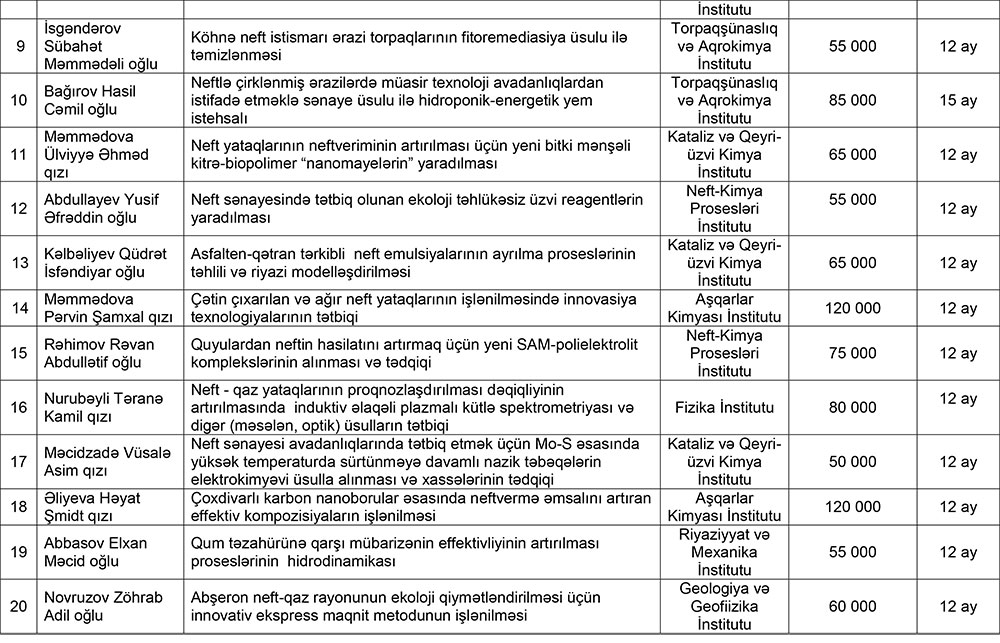 | | | | İnstitutu | | |
|---|---|---|---|---|---|
| 9 | İsgəndərov Sübahət Məmmədəli oğlu | Köhnə neft istismarı ərazi torpaqlarının fitoremediasiya üsulu ilə təmizlənməsi | Torpaqşünaslıq və Aqrokimya İnstitutu | 55 000 | 12 ay |
| 10 | Bağırov Hasil Cəmil oğlu | Neftlə çirklənmiş ərazilərdə müasir texnoloji avadanlıqlardan istifadə etməklə sənaye üsulu ilə hidroponik-energetik yem istehsalı | Torpaqşünaslıq və Aqrokimya İnstitutu | 85 000 | 15 ay |
| 11 | Məmmədova Ülviyyə Əhməd qızı | Neft yataqlarının neftveriminin artırılması üçün yeni bitki mənşəli kitrə-biopolimer "nanomayelərin" yaradılması | Kataliz və Qeyri-üzvi Kimya İnstitutu | 65 000 | 12 ay |
| 12 | Abdullayev Yusif Əfrəddin oğlu | Neft sənayesində tətbiq olunan ekoloji təhlükəsiz üzvi reagentlərin yaradılması | Neft-Kimya Prosesləri İnstitutu | 55 000 | 12 ay |
| 13 | Kəlbəliyev Qüdrət İsfəndiyar oğlu | Asfalten-qətran tərkibli neft emulsiyalarının ayrılma proseslərinin təhlili və riyazi modelləşdirilməsi | Kataliz və Qeyri-üzvi Kimya İnstitutu | 65 000 | 12 ay |
| 14 | Məmmədova Pərvin Şamxal qızı | Çətin çıxarılan və ağır neft yataqlarının işlənilməsində innovasiya texnologiyalarının tətbiqi | Aşqarlar Kimyası İnstitutu | 120 000 | 12 ay |
| 15 | Rəhimov Rəvan Abdullətif oğlu | Quyulardan neftin hasilatını artırmaq üçün yeni SAM-polielektrolit komplekslərinin alınması və tədqiqi | Neft-Kimya Prosesləri İnstitutu | 75 000 | 12 ay |
| 16 | Nurubəyli Təranə Kamil qızı | Neft - qaz yataqlarının proqnozlaşdırılması dəqiqliyinin artırılmasında induktiv əlaqəli plazmalı kütlə spektrometriyası və digər (məsələn, optik) üsulların tətbiqi | Fizika İnstitutu | 80 000 | 12 ay |
| 17 | Məcidzadə Vüsalə Asim qızı | Neft sənayesi avadanlıqlarında tətbiq etmək üçün Mo-S əsasında yüksək temperaturda sürtünməyə davamlı nazik təbəqələrin elektrokimyəvi üsulla alınması və xassələrinin tədqiqi | Kataliz və Qeyri-üzvi Kimya İnstitutu | 50 000 | 12 ay |
| 18 | Əliyeva Həyat Şmidt qızı | Çoxdivarlı karbon nanoborular əsasında neftvermə əmsalını artıran effektiv kompozisiyaların işlənilməsi | Aşqarlar Kimyası İnstitutu | 120 000 | 12 ay |
| 19 | Abbasov Elxan Məcid oğlu | Qum təzahürünə qarşı mübarizənin effektivliyinin artırılması proseslərinin hidrodinamikası | Riyaziyyat və Mexanika İnstitutu | 55 000 | 12 ay |
| 20 | Novruzov Zöhrab Adil oğlu | Abşeron neft-qaz rayonunun ekoloji qiymətləndirilməsi üçün innovativ ekspress maqnit metodunun işlənilməsi | Geologiya və Geofiizika İnstitutu | 60 000 | 12 ay |